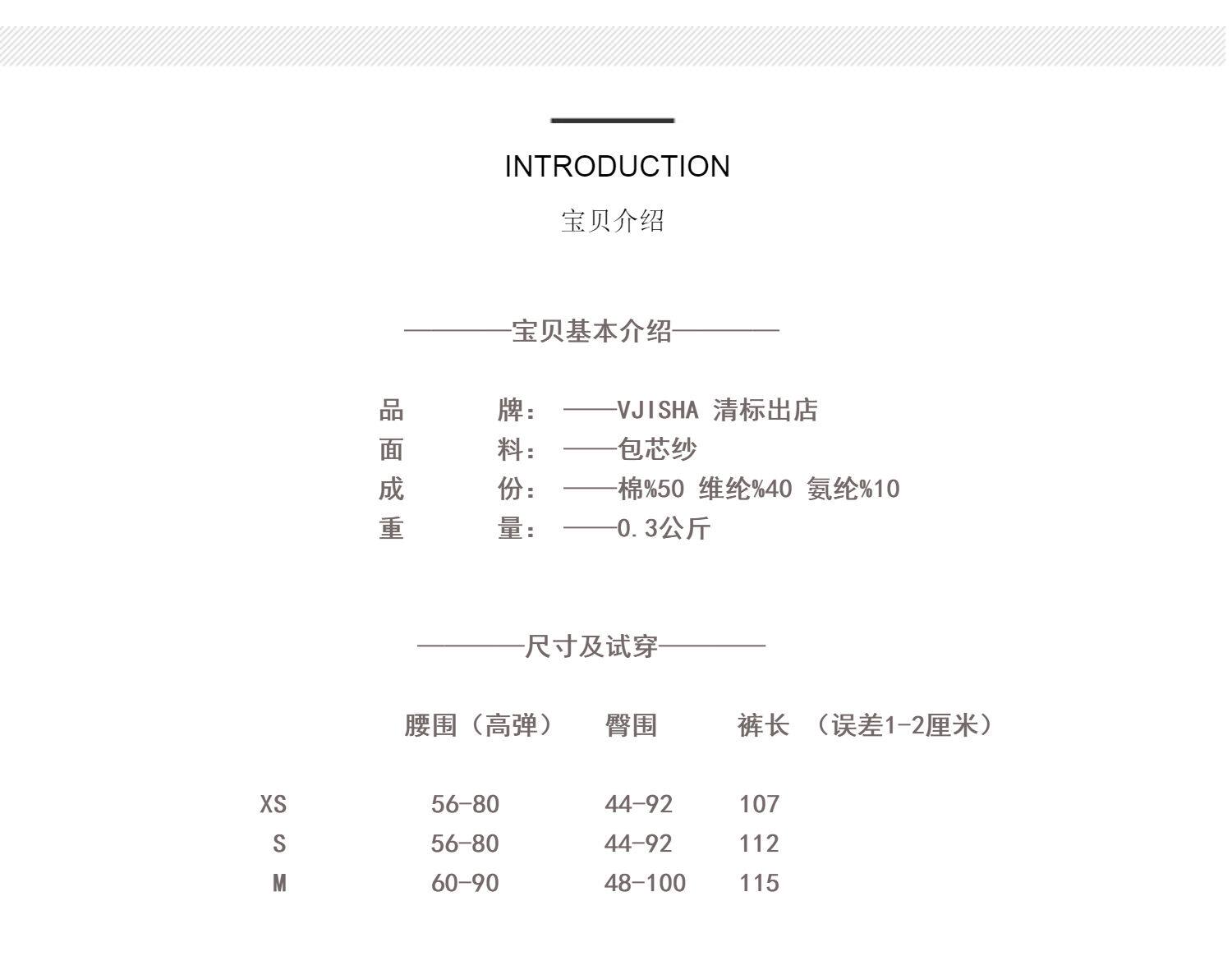 INTRODUCTION

宝贝介绍

————宝贝基本介绍————

品　　牌：——VJISHA 清标出店
面　　料：——包芯纱
成　　份：——棉%50 维纶%40 氨纶%10
重　　量：——0.3公斤

————尺寸及试穿————

| | 腰围（高弹） | 臀围 | 裤长 （误差1-2厘米） |
|---|---|---|---|
| XS | 56-80 | 44-92 | 107 |
| S | 56-80 | 44-92 | 112 |
| M | 60-90 | 48-100 | 115 |